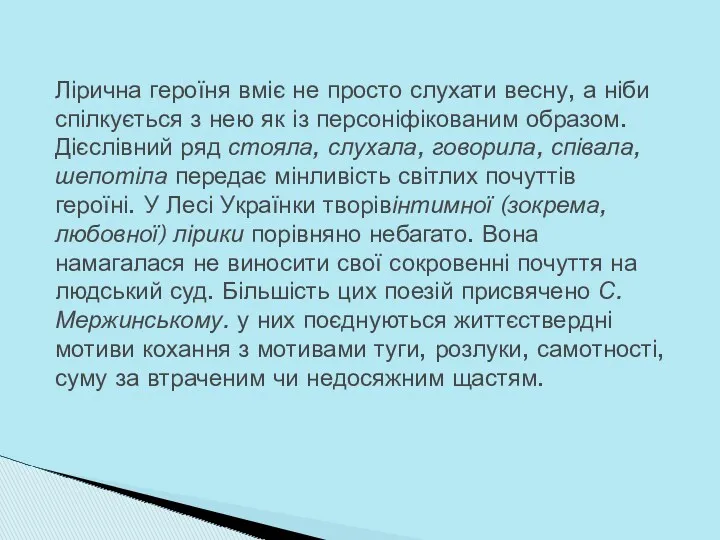 Лірична героїня вміє не просто слухати весну, а ніби спілкується з нею як із персоніфікованим образом. Дієслівний ряд стояла, слухала, говорила, співала, шепотіла передає мінливість світлих почуттів героїні. У Лесі Українки творівінтимної (зокрема, любовної) лірики порівняно небагато. Вона намагалася не виносити свої сокровенні почуття на людський суд. Більшість цих поезій присвячено С. Мержинському. у них поєднуються життєствердні мотиви кохання з мотивами туги, розлуки, самотності, суму за втраченим чи недосяжним щастям.